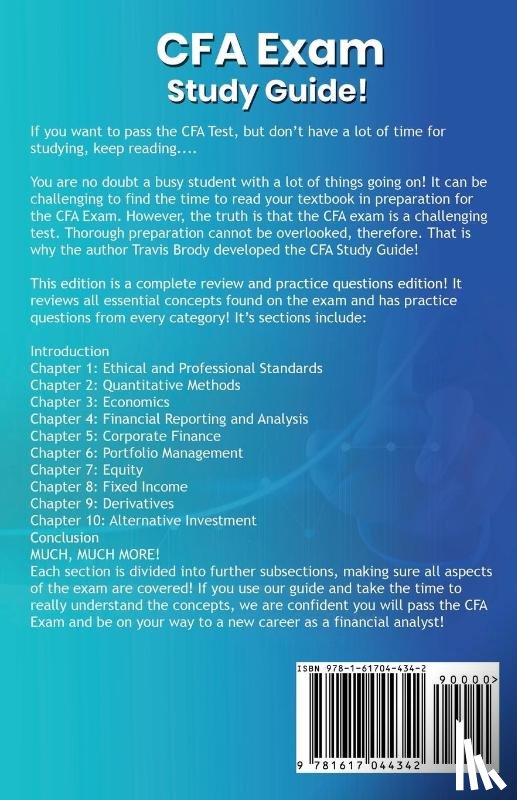 CFA Exam
Study Guide!

If you want to pass the CFA Test, but don't have a lot of time for studying, keep reading....

You are no doubt a busy student with a lot of things going on! It can be challenging to find the time to read your textbook in preparation for the CFA Exam. However, the truth is that the CFA exam is a challenging test. Thorough preparation cannot be overlooked, therefore. That is why the author Travis Brody developed the CFA Study Guide!

This edition is a complete review and practice questions edition! It reviews all essential concepts found on the exam and has practice questions from every category! It's sections include:

Introduction
Chapter 1: Ethical and Professional Standards
Chapter 2: Quantitative Methods
Chapter 3: Economics
Chapter 4: Financial Reporting and Analysis
Chapter 5: Corporate Finance
Chapter 6: Portfolio Management
Chapter 7: Equity
Chapter 8: Fixed Income
Chapter 9: Derivatives
Chapter 10: Alternative Investment
Conclusion
MUCH, MUCH MORE!
Each section is divided into further subsections, making sure all aspects of the exam are covered! If you use our guide and take the time to really understand the concepts, we are confident you will pass the CFA Exam and be on your way to a new career as a financial analyst!

ISBN 978-1-61704-434-2
90000>
9 781617 044342